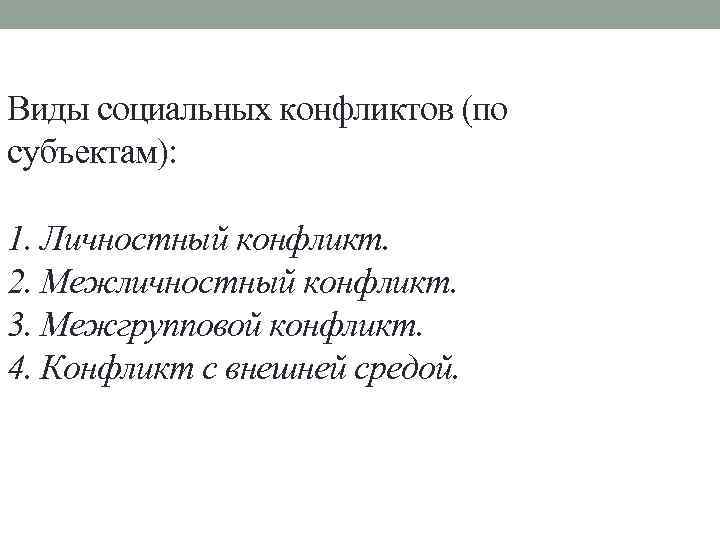 Виды социальных конфликтов (по субъектам):

1. Личностный конфликт.
2. Межличностный конфликт.
3. Межгрупповой конфликт.
4. Конфликт с внешней средой.